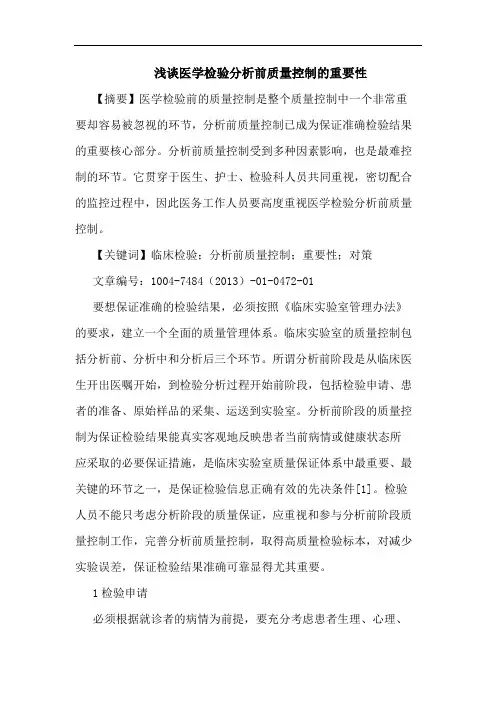 浅谈医学检验分析前质量控制的重要性

【摘要】医学检验前的质量控制是整个质量控制中一个非常重要却容易被忽视的环节，分析前质量控制已成为保证准确检验结果的重要核心部分。分析前质量控制受到多种因素影响，也是最难控制的环节。它贯穿于医生、护士、检验科人员共同重视，密切配合的监控过程中，因此医务工作人员要高度重视医学检验分析前质量控制。

【关键词】临床检验；分析前质量控制；重要性；对策

文章编号：1004-7484（2013）-01-0472-01

要想保证准确的检验结果，必须按照《临床实验室管理办法》的要求，建立一个全面的质量管理体系。临床实验室的质量控制包括分析前、分析中和分析后三个环节。所谓分析前阶段是从临床医生开出医嘱开始，到检验分析过程开始前阶段，包括检验申请、患者的准备、原始样品的采集、运送到实验室。分析前阶段的质量控制为保证检验结果能真实客观地反映患者当前病情或健康状态所应采取的必要保证措施，是临床实验室质量保证体系中最重要、最关键的环节之一，是保证检验信息正确有效的先决条件[1]。检验人员不能只考虑分析阶段的质量保证，应重视和参与分析前阶段质量控制工作，完善分析前质量控制，取得高质量检验标本，对减少实验误差，保证检验结果准确可靠显得尤其重要。

1 检验申请

必须根据就诊者的病情为前提，要充分考虑患者生理、心理、